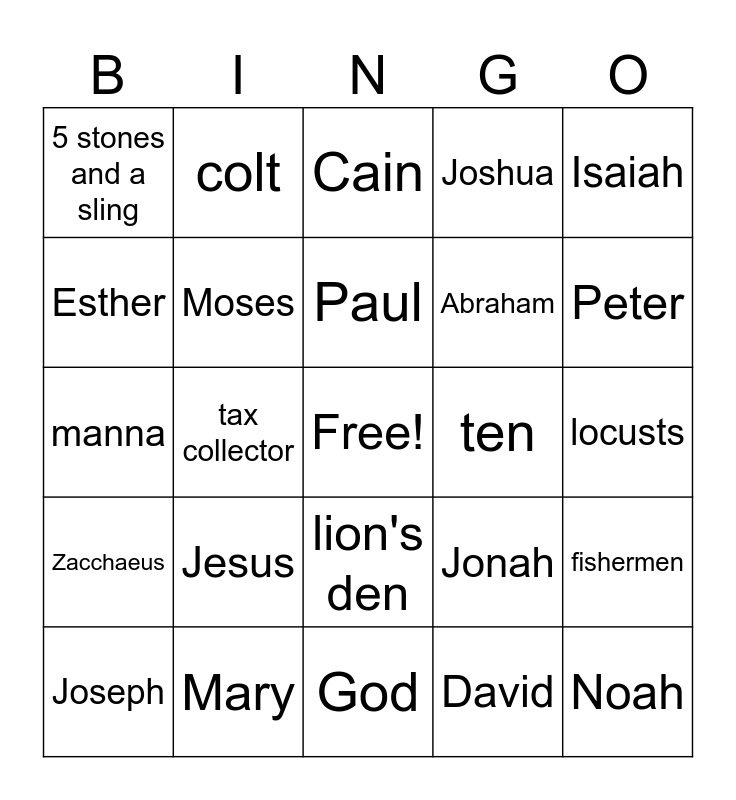 | B | I | N | G | O |
|---|---|---|---|---|
| 5 stones and a sling | colt | Cain | Joshua | Isaiah |
| Esther | Moses | Paul | Abraham | Peter |
| manna | tax collector | Free! | ten | locusts |
| Zacchaeus | Jesus | lion's den | Jonah | fishermen |
| Joseph | Mary | God | David | Noah |